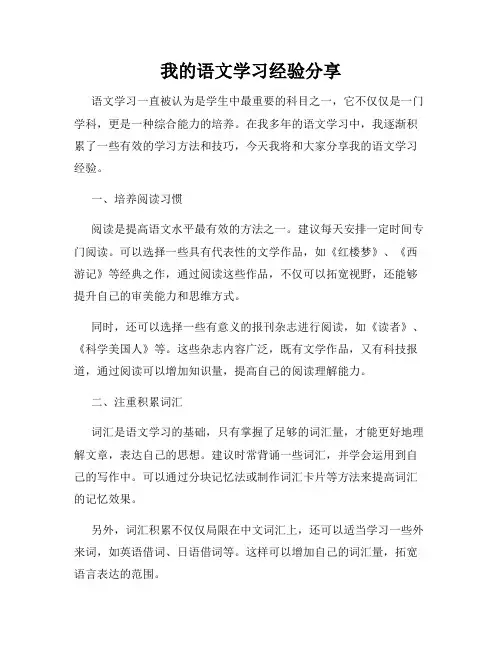 我的语文学习经验分享

语文学习一直被认为是学生中最重要的科目之一，它不仅仅是一门学科，更是一种综合能力的培养。在我多年的语文学习中，我逐渐积累了一些有效的学习方法和技巧，今天我将和大家分享我的语文学习经验。

一、培养阅读习惯

阅读是提高语文水平最有效的方法之一。建议每天安排一定时间专门阅读。可以选择一些具有代表性的文学作品，如《红楼梦》、《西游记》等经典之作，通过阅读这些作品，不仅可以拓宽视野，还能够提升自己的审美能力和思维方式。

同时，还可以选择一些有意义的报刊杂志进行阅读，如《读者》、《科学美国人》等。这些杂志内容广泛，既有文学作品，又有科技报道，通过阅读可以增加知识量，提高自己的阅读理解能力。

二、注重积累词汇

词汇是语文学习的基础，只有掌握了足够的词汇量，才能更好地理解文章，表达自己的思想。建议时常背诵一些词汇，并学会运用到自己的写作中。可以通过分块记忆法或制作词汇卡片等方法来提高词汇的记忆效果。

另外，词汇积累不仅仅局限在中文词汇上，还可以适当学习一些外来词，如英语借词、日语借词等。这样可以增加自己的词汇量，拓宽语言表达的范围。